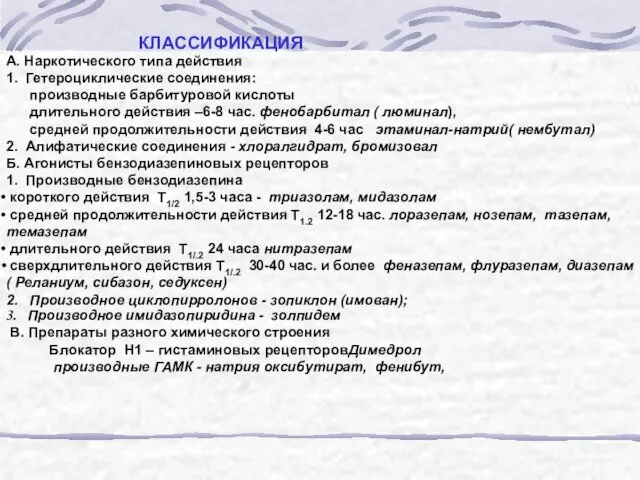 КЛАССИФИКАЦИЯ

А. Наркотического типа действия

1. Гетероциклические соединения:
производные барбитуровой кислоты
длительного действия –6-8 час. фенобарбитал ( люминал),
средней продолжительности действия 4-6 час этаминал-натрий( нембутал)

2. Алифатические соединения - хлоралгидрат, бромизовал

Б. Агонисты бензодиазепиновых рецепторов

1. Производные бензодиазепина

• короткого действия $T_{1/2}$ 1,5-3 часа - триазолам, мидазолам

• средней продолжительности действия $T_{1.2}$ 12-18 час. лоразепам, нозепам, тазепам, темазепам

• длительного действия $T_{1/.2}$ 24 часа нитразепам

• сверхдлительного действия $T_{1/.2}$ 30-40 час. и более феназепам, флуразепам, диазепам ( Реланиум, сибазон, седуксен)

2. Производное циклопирролонов - зопиклон (имован);

3. Производное имидазопиридина - золпидем

В. Препараты разного химического строения

Блокатор Н1 – гистаминовых рецепторовДимедрол
производные ГАМК - натрия оксибутират, фенибут,